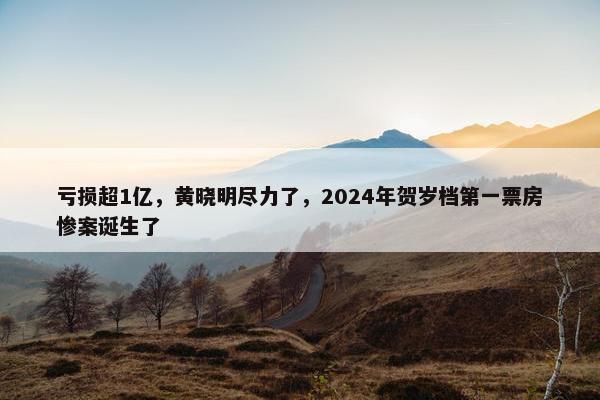 亏损超1亿，黄晓明尽力了，2024年贺岁档第一票房惨案诞生了